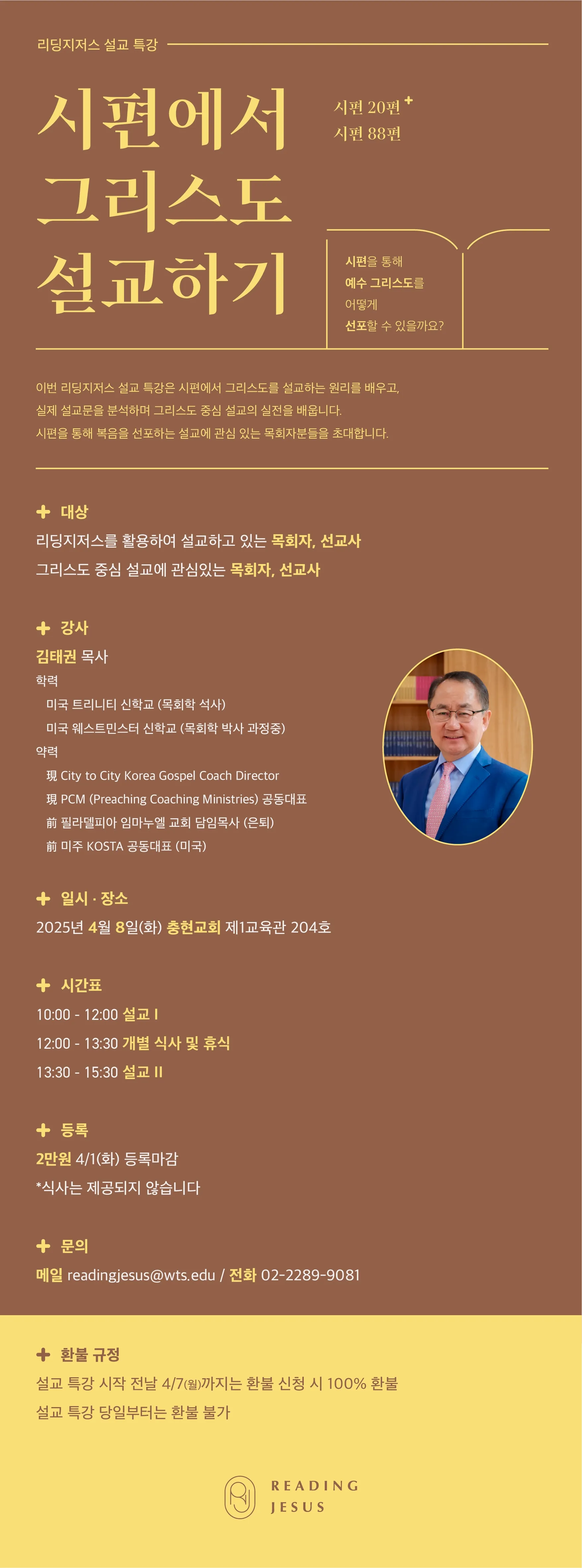 리딩지저스 설교 특강

시편에서
그리스도
설교하기

시편 20편 +
시편 88편

시편을 통해
예수 그리스도를
어떻게
선포할 수 있을까요?

이번 리딩지저스 설교 특강은 시편에서 그리스도를 설교하는 원리를 배우고, 실제 설교문을 분석하며 그리스도 중심 설교의 실전을 배웁니다. 시편을 통해 복음을 선포하는 설교에 관심 있는 목회자분들을 초대합니다.

+ 대상
리딩지저스를 활용하여 설교하고 있는 목회자, 선교사
그리스도 중심 설교에 관심있는 목회자, 선교사

+ 강사
김태권 목사
학력
미국 트리니티 신학교 (목회학 석사)
미국 웨스트민스터 신학교 (목회학 박사 과정중)
약력
現 City to City Korea Gospel Coach Director
現 PCM (Preaching Coaching Ministries) 공동대표
前 필라델피아 임마누엘 교회 담임목사 (은퇴)
前 미주 KOSTA 공동대표 (미국)

+ 일시 · 장소
2025년 4월 8일(화) 충현교회 제1교육관 204호

+ 시간표
10:00 - 12:00 설교 I
12:00 - 13:30 개별 식사 및 휴식
13:30 - 15:30 설교 II

+ 등록
2만원 4/1(화) 등록마감
*식사는 제공되지 않습니다

+ 문의
메일 readingjesus@wts.edu / 전화 02-2289-9081

+ 환불 규정
설교 특강 시작 전날 4/7(월)까지는 환불 신청 시 100% 환불
설교 특강 당일부터는 환불 불가

READING
JESUS